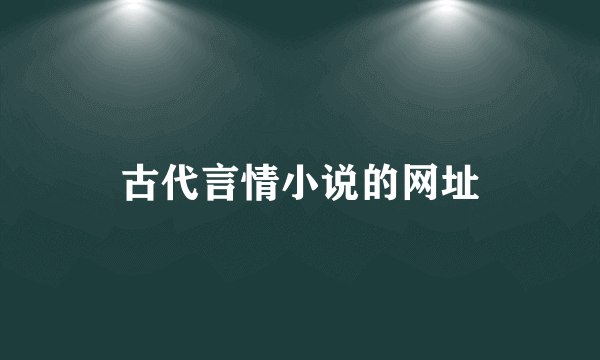 古代言情小说的网址